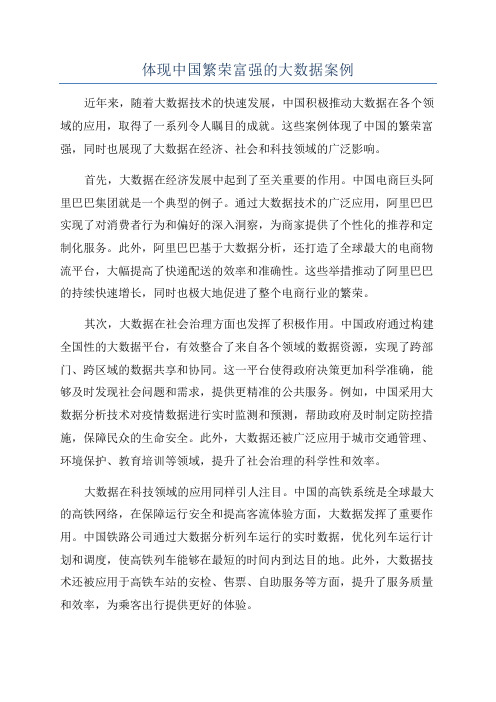 体现中国繁荣富强的大数据案例

近年来，随着大数据技术的快速发展，中国积极推动大数据在各个领域的应用，取得了一系列令人瞩目的成就。这些案例体现了中国的繁荣富强，同时也展现了大数据在经济、社会和科技领域的广泛影响。

首先，大数据在经济发展中起到了至关重要的作用。中国电商巨头阿里巴巴集团就是一个典型的例子。通过大数据技术的广泛应用，阿里巴巴实现了对消费者行为和偏好的深入洞察，为商家提供了个性化的推荐和定制化服务。此外，阿里巴巴基于大数据分析，还打造了全球最大的电商物流平台，大幅提高了快递配送的效率和准确性。这些举措推动了阿里巴巴的持续快速增长，同时也极大地促进了整个电商行业的繁荣。

其次，大数据在社会治理方面也发挥了积极作用。中国政府通过构建全国性的大数据平台，有效整合了来自各个领域的数据资源，实现了跨部门、跨区域的数据共享和协同。这一平台使得政府决策更加科学准确，能够及时发现社会问题和需求，提供更精准的公共服务。例如，中国采用大数据分析技术对疫情数据进行实时监测和预测，帮助政府及时制定防控措施，保障民众的生命安全。此外，大数据还被广泛应用于城市交通管理、环境保护、教育培训等领域，提升了社会治理的科学性和效率。

大数据在科技领域的应用同样引人注目。中国的高铁系统是全球最大的高铁网络，在保障运行安全和提高客流体验方面，大数据发挥了重要作用。中国铁路公司通过大数据分析列车运行的实时数据，优化列车运行计划和调度，使高铁列车能够在最短的时间内到达目的地。此外，大数据技术还被应用于高铁车站的安检、售票、自助服务等方面，提升了服务质量和效率，为乘客出行提供更好的体验。